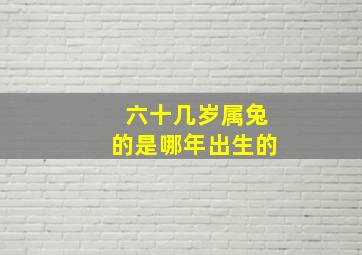 六十几岁属兔
的是哪年出生的